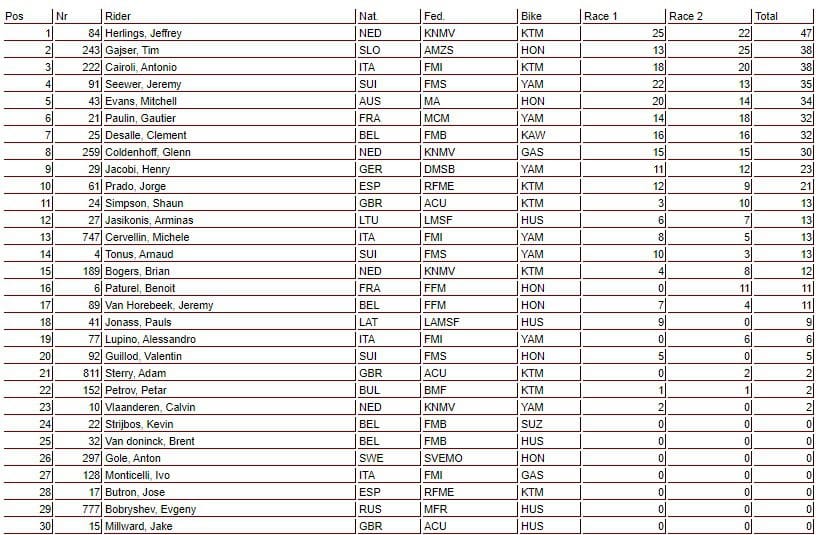 | Pos | Nr | Rider | Nat. | Fed. | Bike | Race 1 | Race 2 | Total |
|---|---|---|---|---|---|---|---|---|
| 1 | 84 | Herlings, Jeffrey | NED | KNMV | KTM | 25 | 22 | 47 |
| 2 | 243 | Gajser, Tim | SLO | AMZS | HON | 13 | 25 | 38 |
| 3 | 222 | Cairoli, Antonio | ITA | FMI | KTM | 18 | 20 | 38 |
| 4 | 91 | Seewer, Jeremy | SUI | FMS | YAM | 22 | 13 | 35 |
| 5 | 43 | Evans, Mitchell | AUS | MA | HON | 20 | 14 | 34 |
| 6 | 21 | Paulin, Gautier | FRA | MCM | YAM | 14 | 18 | 32 |
| 7 | 25 | Desalle, Clement | BEL | FMB | KAW | 16 | 16 | 32 |
| 8 | 259 | Coldenhoff, Glenn | NED | KNMV | GAS | 15 | 15 | 30 |
| 9 | 29 | Jacobi, Henry | GER | DMSB | YAM | 11 | 12 | 23 |
| 10 | 61 | Prado, Jorge | ESP | RFME | KTM | 12 | 9 | 21 |
| 11 | 24 | Simpson, Shaun | GBR | ACU | KTM | 3 | 10 | 13 |
| 12 | 27 | Jasikonis, Arminas | LTU | LMSF | HUS | 6 | 7 | 13 |
| 13 | 747 | Cervellin, Michele | ITA | FMI | YAM | 8 | 5 | 13 |
| 14 | 4 | Tonus, Arnaud | SUI | FMS | YAM | 10 | 3 | 13 |
| 15 | 189 | Bogers, Brian | NED | KNMV | KTM | 4 | 8 | 12 |
| 16 | 6 | Paturel, Benoit | FRA | FFM | HON | 0 | 11 | 11 |
| 17 | 89 | Van Horebeek, Jeremy | BEL | FFM | HON | 7 | 4 | 11 |
| 18 | 41 | Jonass, Pauls | LAT | LAMSF | HUS | 9 | 0 | 9 |
| 19 | 77 | Lupino, Alessandro | ITA | FMI | YAM | 0 | 6 | 6 |
| 20 | 92 | Guillod, Valentin | SUI | FMS | HON | 5 | 0 | 5 |
| 21 | 811 | Sterry, Adam | GBR | ACU | KTM | 0 | 2 | 2 |
| 22 | 152 | Petrov, Petar | BUL | BMF | KTM | 1 | 1 | 2 |
| 23 | 10 | Vlaanderen, Calvin | NED | KNMV | YAM | 2 | 0 | 2 |
| 24 | 22 | Strijbos, Kevin | BEL | FMB | SUZ | 0 | 0 | 0 |
| 25 | 32 | Van doninck, Brent | BEL | FMB | HUS | 0 | 0 | 0 |
| 26 | 297 | Gole, Anton | SWE | SVEMO | HON | 0 | 0 | 0 |
| 27 | 128 | Monticelli, Ivo | ITA | FMI | GAS | 0 | 0 | 0 |
| 28 | 17 | Butron, Jose | ESP | RFME | KTM | 0 | 0 | 0 |
| 29 | 777 | Bobryshev, Evgeny | RUS | MFR | HUS | 0 | 0 | 0 |
| 30 | 15 | Millward, Jake | GBR | ACU | HUS | 0 | 0 | 0 |